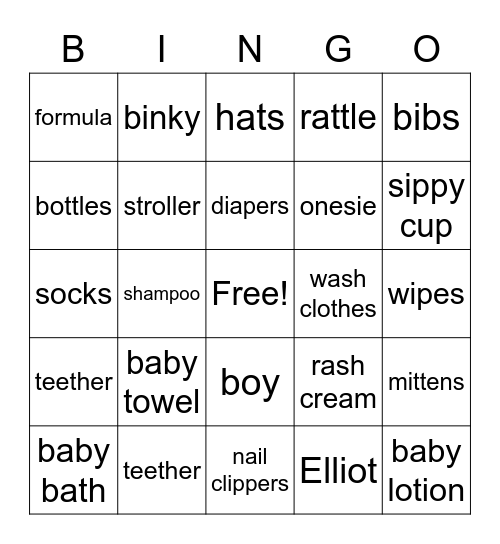 | B | I | N | G | O |
|---|---|---|---|---|
| formula | binky | hats | rattle | bibs |
| bottles | stroller | diapers | onesie | sippy cup |
| socks | shampoo | Free! | wash clothes | wipes |
| teether | baby towel | boy | rash cream | mittens |
| baby bath | teether | nail clippers | Elliot | baby lotion |